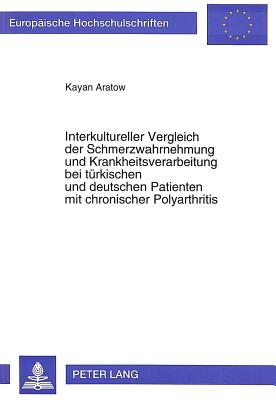 Europäische Hochschulschriften

Kayan Aratow

Interkultureller Vergleich der Schmerzwahrnehmung und Krankheitsverarbeitung bei türkischen und deutschen Patienten mit chronischer Polyarthritis

PETER LANG